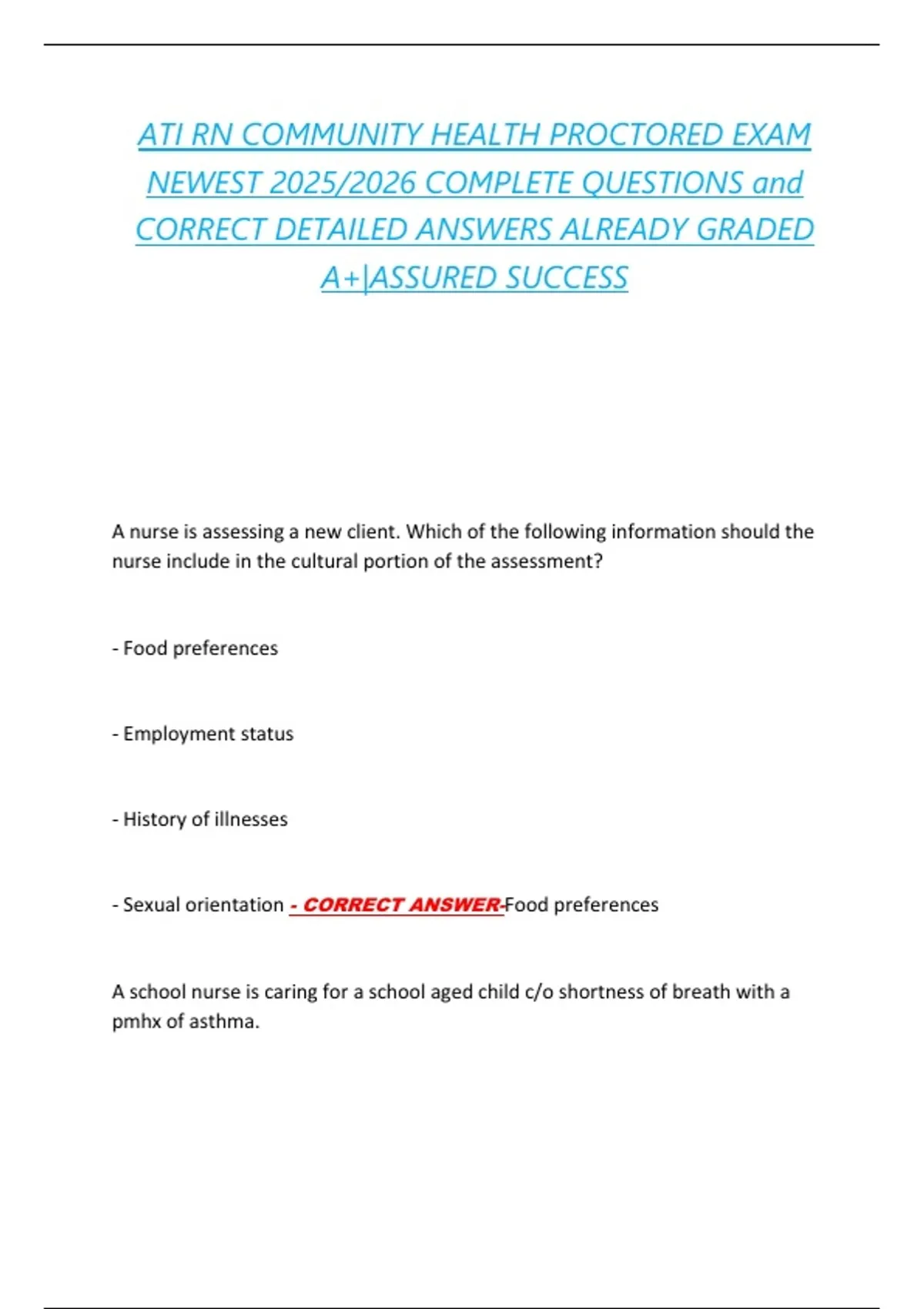 ATI RN COMMUNITY HEALTH PROCTORED EXAM NEWEST 2025/2026 COMPLETE QUESTIONS and CORRECT DETAILED ANSWERS ALREADY GRADED A+|ASSURED SUCCESS

A nurse is assessing a new client. Which of the following information should the nurse include in the cultural portion of the assessment?

- Food preferences

- Employment status

- History of illnesses

- Sexual orientation - CORRECT ANSWER-Food preferences

A school nurse is caring for a school aged child c/o shortness of breath with a pmhx of asthma.